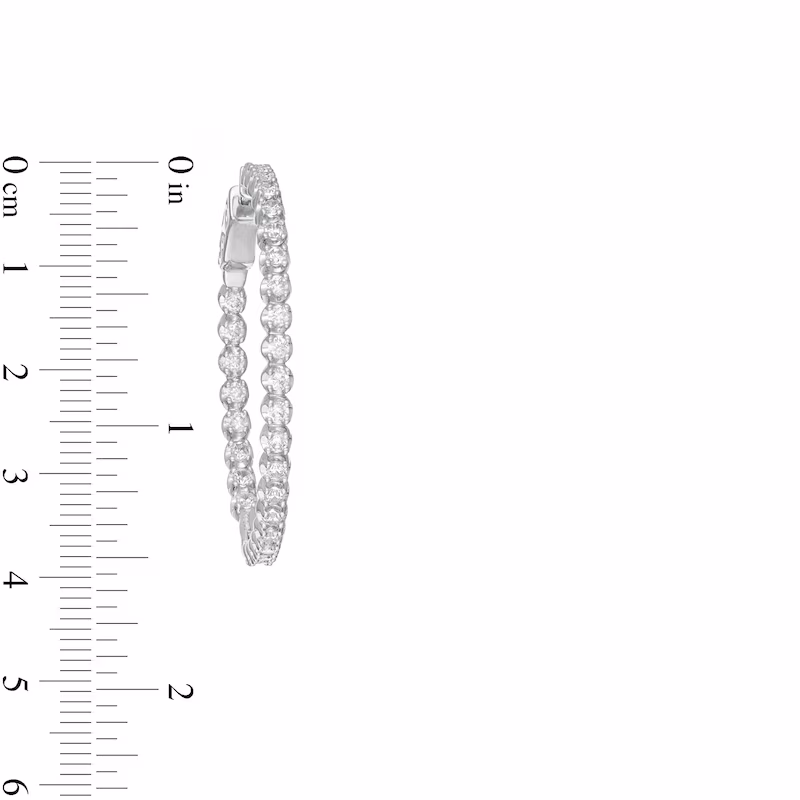 0 cm
1
2
3
4
5
6

0 in
1
2